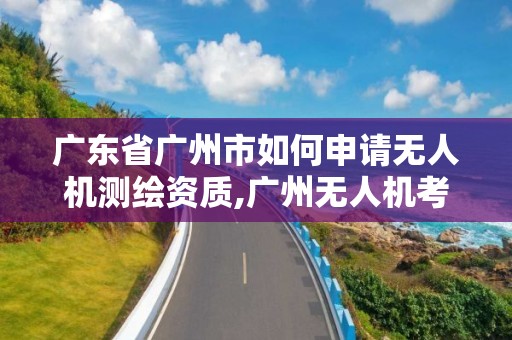 广东省广州市如何申请无人机测绘资质,广州无人机考